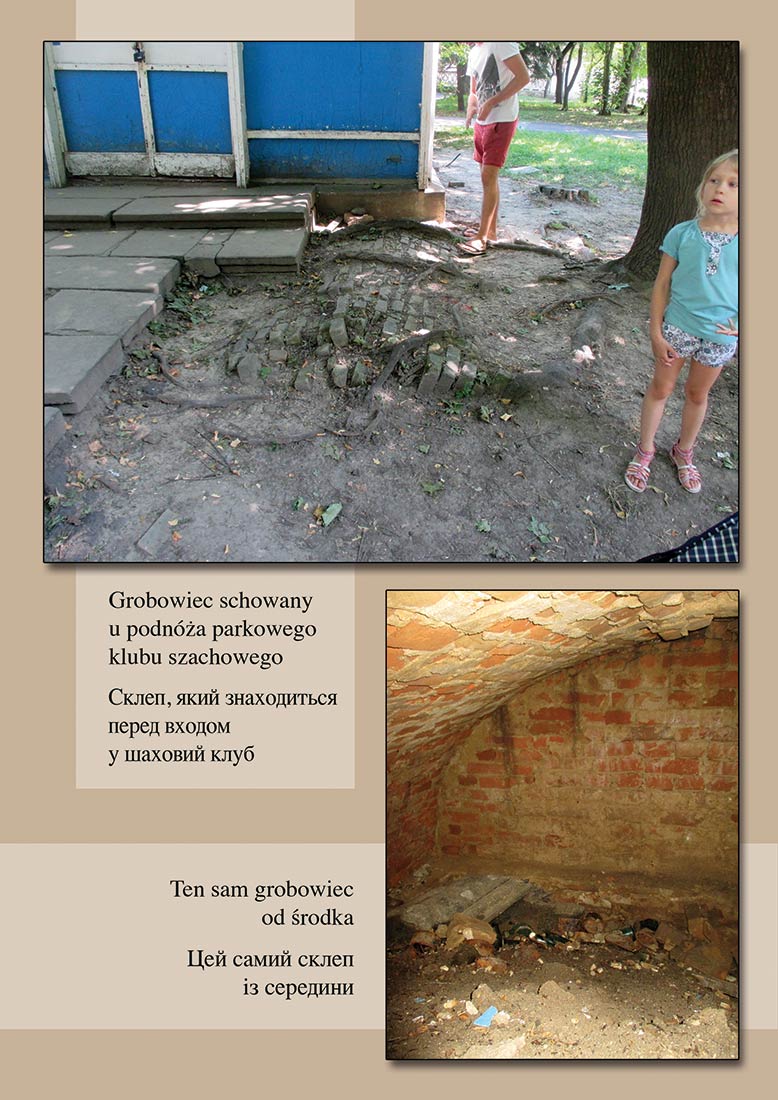 Grobowiec schowany u podnóża parkowego klubu szachowego

Склеп, який знаходиться перед входом у шаховий клуб

Ten sam grobowiec od środka

Цей самий склеп із середини